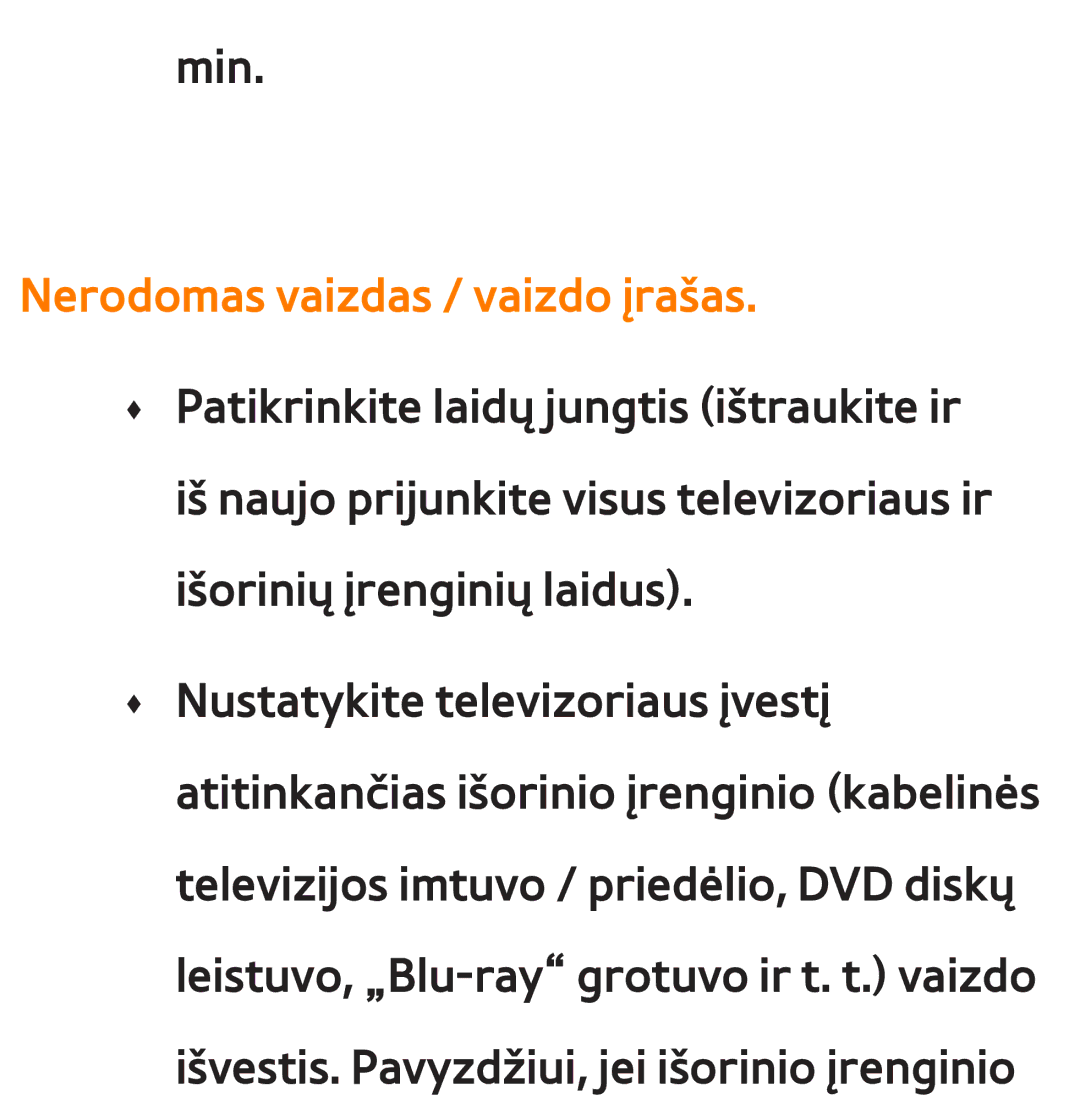 min.

Nerodomas vaizdas / vaizdo įrašas.

♦ Patikrinkite laidų jungtis (ištraukite ir iš naujo prijunkite visus televizoriaus ir išorinių įrenginių laidus).

♦ Nustatykite televizoriaus įvestį atitinkančias išorinio įrenginio (kabelinės televizijos imtuvo / priedėlio, DVD diskų leistuvo, „Blu-ray“ grotuvo ir t. t.) vaizdo išvestis. Pavyzdžiui, jei išorinio įrenginio